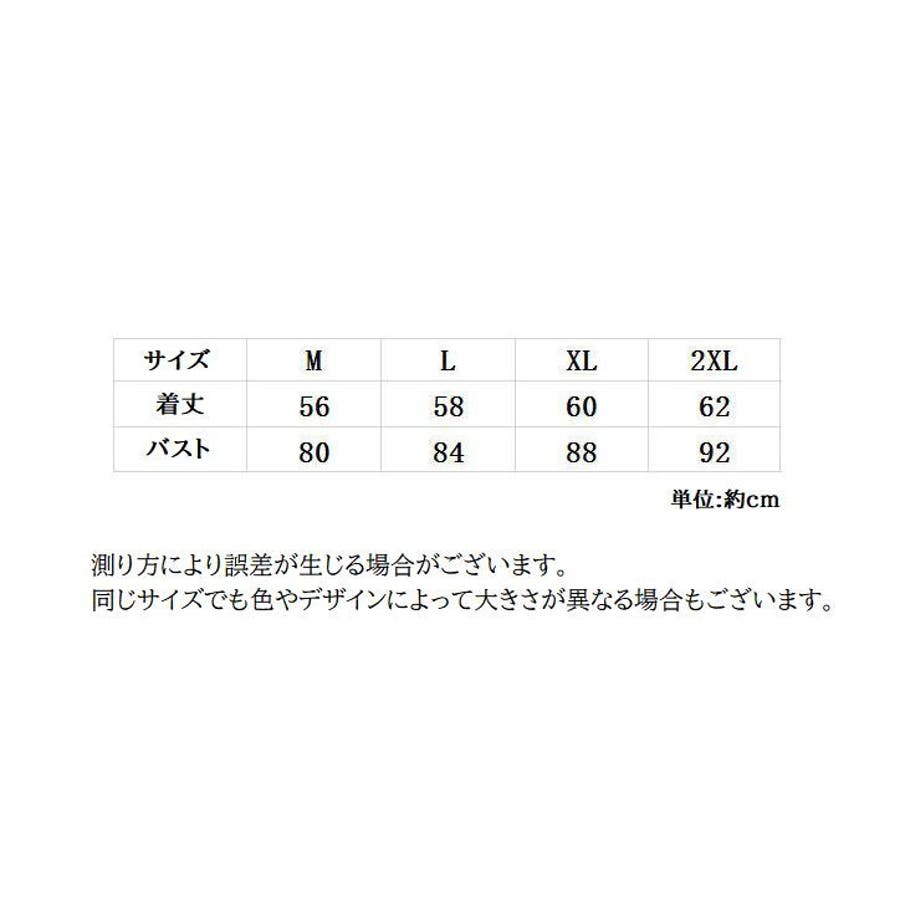 | サイズ | M | L | XL | 2XL |
|---|---|---|---|---|
| 着丈 | 56 | 58 | 60 | 62 |
| バスト | 80 | 84 | 88 | 92 |

単位:約cm

測り方により誤差が生じる場合がございます。
同じサイズでも色やデザインによって大きさが異なる場合もございます。